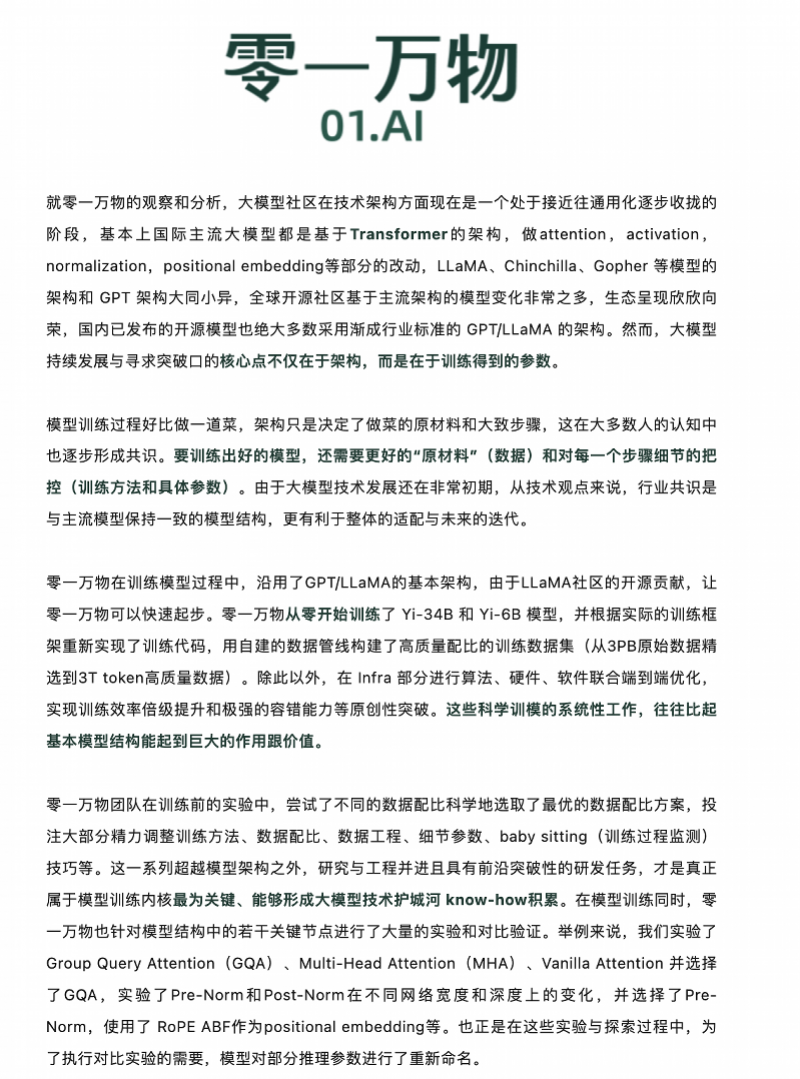 零一万物
01.AI

就零一万物的观察和分析，大模型社区在技术架构方面现在是一个处于接近往通用化逐步收拢的阶段，基本上国际主流大模型都是基于Transformer的架构，做attention，activation，normalization，positional embedding等部分的改动，LLaMA、Chinchilla、Gopher 等模型的架构和 GPT 架构大同小异，全球开源社区基于主流架构的模型变化非常之多，生态呈现欣欣向荣，国内已发布的开源模型也绝大多数采用渐成行业标准的 GPT/LLaMA 的架构。然而，大模型持续发展与寻求突破口的核心点不仅在于架构，而是在于训练得到的参数。

模型训练过程好比做一道菜，架构只是决定了做菜的原材料和大致步骤，这在大多数人的认知中也逐步形成共识。要训练出好的模型，还需要更好的“原材料”（数据）和对每一个步骤细节的把控（训练方法和具体参数）。由于大模型技术发展还在非常初期，从技术观点来说，行业共识是与主流模型保持一致的模型结构，更有利于整体的适配与未来的迭代。

零一万物在训练模型过程中，沿用了GPT/LLaMA的基本架构，由于LLaMA社区的开源贡献，让零一万物可以快速起步。零一万物从零开始训练了 Yi-34B 和 Yi-6B 模型，并根据实际的训练框架重新实现了训练代码，用自建的数据管线构建了高质量配比的训练数据集（从3PB原始数据精选到3T token高质量数据）。除此以外，在 Infra 部分进行算法、硬件、软件联合端到端优化，实现训练效率倍级提升和极强的容错能力等原创性突破。这些科学训模的系统性工作，往往比起基本模型结构能起到巨大的作用跟价值。

零一万物团队在训练前的实验中，尝试了不同的数据配比科学地选取了最优的数据配比方案，投注大部分精力调整训练方法、数据配比、数据工程、细节参数、baby sitting（训练过程监测）技巧等。这一系列超越模型架构之外，研究与工程并进且具有前沿突破性的研发任务，才是真正属于模型训练内核最为关键、能够形成大模型技术护城河 know-how积累。在模型训练同时，零一万物也针对模型结构中的若干关键节点进行了大量的实验和对比验证。举例来说，我们实验了Group Query Attention（GQA）、Multi-Head Attention（MHA）、Vanilla Attention 并选择了GQA，实验了Pre-Norm和Post-Norm在不同网络宽度和深度上的变化，并选择了Pre-Norm，使用了 RoPE ABF作为positional embedding等。也正是在这些实验与探索过程中，为了执行对比实验的需要，模型对部分推理参数进行了重新命名。